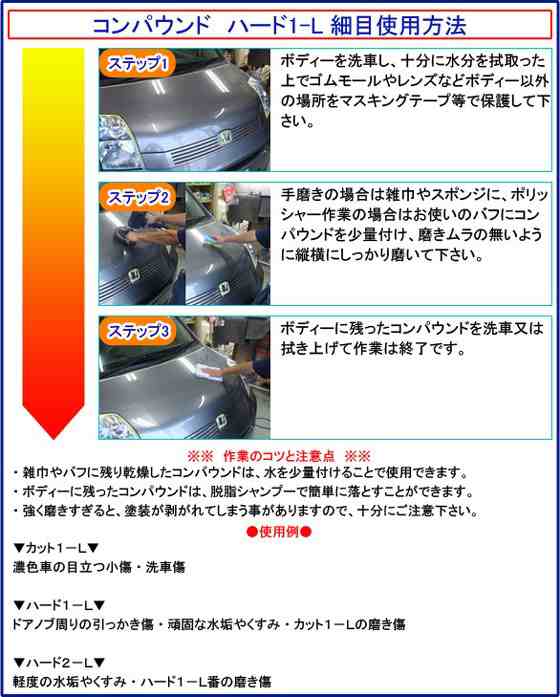 コンパウンド　ハード1-L 細目使用方法

ステップ1

ボディーを洗車し、十分に水分を拭取った上でゴムモールやレンズなどボディー以外の場所をマスキングテープ等で保護して下さい。

ステップ2

手磨きの場合は雑巾やスポンジに、ポリッシャー作業の場合はお使いのバフにコンパウンドを少量付け、磨きムラの無いように縦横にしっかり磨いて下さい。

ステップ3

ボディーに残ったコンパウンドを洗車又は拭き上げて作業は終了です。

※※　作業のコツと注意点　※※

・雑巾やバフに残り乾燥したコンパウンドは、水を少量付けることで使用できます。
・ボディーに残ったコンパウンドは、脱脂シャンプーで簡単に落とすことができます。
・強く磨きすぎると、塗装が剥がれてしまう事がありますので、十分にご注意下さい。

●使用例●

▼カット1－L▼
濃色車の目立つ小傷・洗車傷

▼ハード1－L▼
ドアノブ周りの引っかき傷・頑固な水垢やくすみ・カット1－Lの磨き傷

▼ハード2－L▼
軽度の水垢やくすみ・ハード1－L番の磨き傷